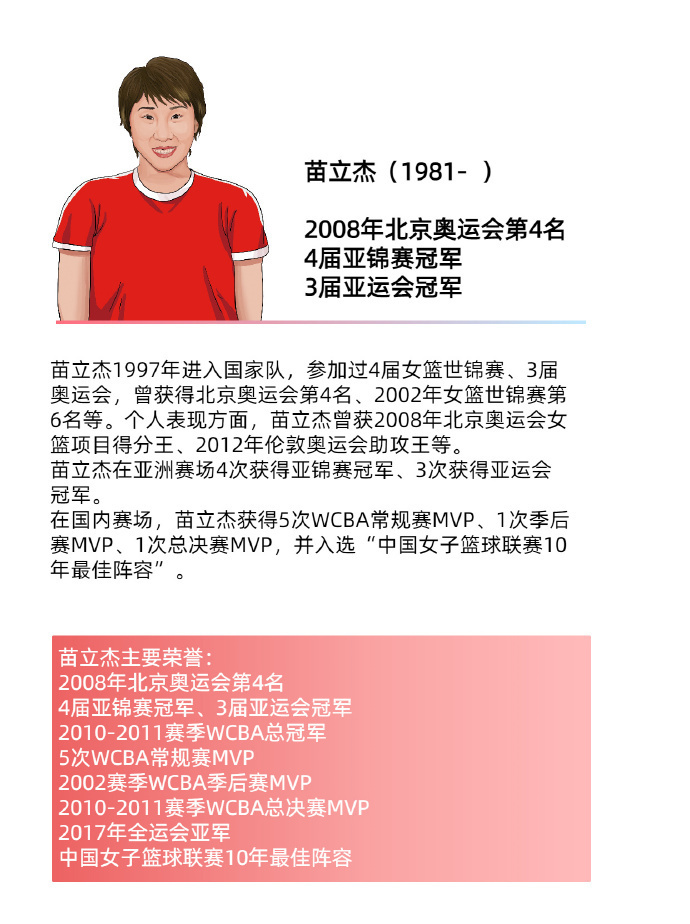 苗立杰（1981- ）

2008年北京奥运会第4名
4届亚锦赛冠军
3届亚运会冠军

苗立杰1997年进入国家队，参加过4届女篮世锦赛、3届奥运会，曾获得北京奥运会第4名、2002年女篮世锦赛第6名等。个人表现方面，苗立杰曾获2008年北京奥运会女篮项目得分王、2012年伦敦奥运会助攻王等。
苗立杰在亚洲赛场4次获得亚锦赛冠军、3次获得亚运会冠军。
在国内赛场，苗立杰获得5次WCBA常规赛MVP、1次季后赛MVP、1次总决赛MVP，并入选“中国女子篮球联赛10年最佳阵容”。

苗立杰主要荣誉：
2008年北京奥运会第4名
4届亚锦赛冠军、3届亚运会冠军
2010-2011赛季WCBA总冠军
5次WCBA常规赛MVP
2002赛季WCBA季后赛MVP
2010-2011赛季WCBA总决赛MVP
2017年全运会亚军
中国女子篮球联赛10年最佳阵容